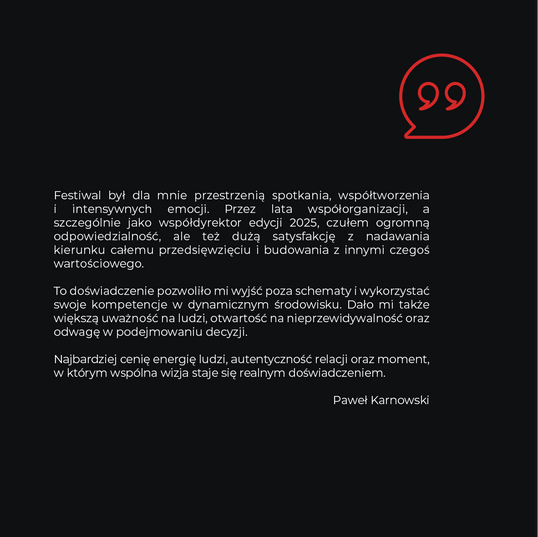 Festiwal był dla mnie przestrzenią spotkania, współtworzenia i intensywnych emocji. Przez lata współorganizacji, a szczególnie jako współdyrektor edycji 2025, czułem ogromną odpowiedzialność, ale też dużą satysfakcję z nadawania kierunku całemu przedsięwzięciu i budowania z innymi czegoś wartościowego.

To doświadczenie pozwoliło mi wyjść poza schematy i wykorzystać swoje kompetencje w dynamicznym środowisku. Dało mi także większą uważność na ludzi, otwartość na nieprzewidywalność oraz odwagę w podejmowaniu decyzji.

Najbardziej cenię energię ludzi, autentyczność relacji oraz moment, w którym wspólna wizja staje się realnym doświadczeniem.

Paweł Karnowski